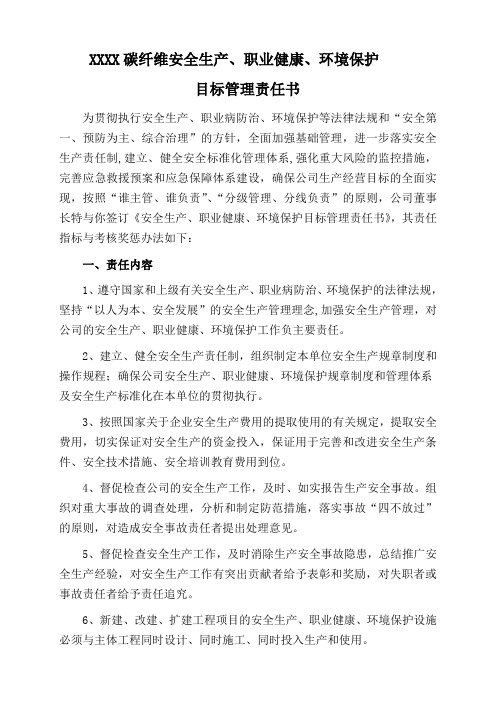 XXXX 碳纤维安全生产、职业健康、环境保护

目标管理责任书

为贯彻执行安全生产、职业病防治、环境保护等法律法规和“安全第一、预防为主、综合治理”的方针，全面加强基础管理，进一步落实安全生产责任制，建立、健全安全标准化管理体系，强化重大风险的监控措施，完善应急救援预案和应急保障体系建设，确保公司生产经营目标的全面实现，按照“谁主管、谁负责”、“分级管理、分线负责”的原则，公司董事长特与你签订《安全生产、职业健康、环境保护目标管理责任书》，其责任指标与考核奖惩办法如下：

一、责任内容

1、遵守国家和上级有关安全生产、职业病防治、环境保护的法律法规，坚持“以人为本、安全发展”的安全生产管理理念，加强安全生产管理，对公司的安全生产、职业健康、环境保护工作负主要责任。

2、建立、健全安全生产责任制，组织制定本单位安全生产规章制度和操作规程；确保公司安全生产、职业健康、环境保护规章制度和管理体系及安全生产标准化在本单位的贯彻执行。

3、按照国家关于企业安全生产费用的提取使用的有关规定，提取安全费用，切实保证对安全生产的资金投入，保证用于完善和改进安全生产条件、安全技术措施、安全培训教育费用到位。

4、督促检查公司的安全生产工作，及时、如实报告生产安全事故。组织对重大事故的调查处理，分析和制定防范措施，落实事故“四不放过”的原则，对造成安全事故责任者提出处理意见。

5、督促检查安全生产工作，及时消除生产安全事故隐患，总结推广安全生产经验，对安全生产工作有突出贡献者给予表彰和奖励，对失职者或事故责任者给予责任追究。

6、新建、改建、扩建工程项目的安全生产、职业健康、环境保护设施必须与主体工程同时设计、同时施工、同时投入生产和使用。